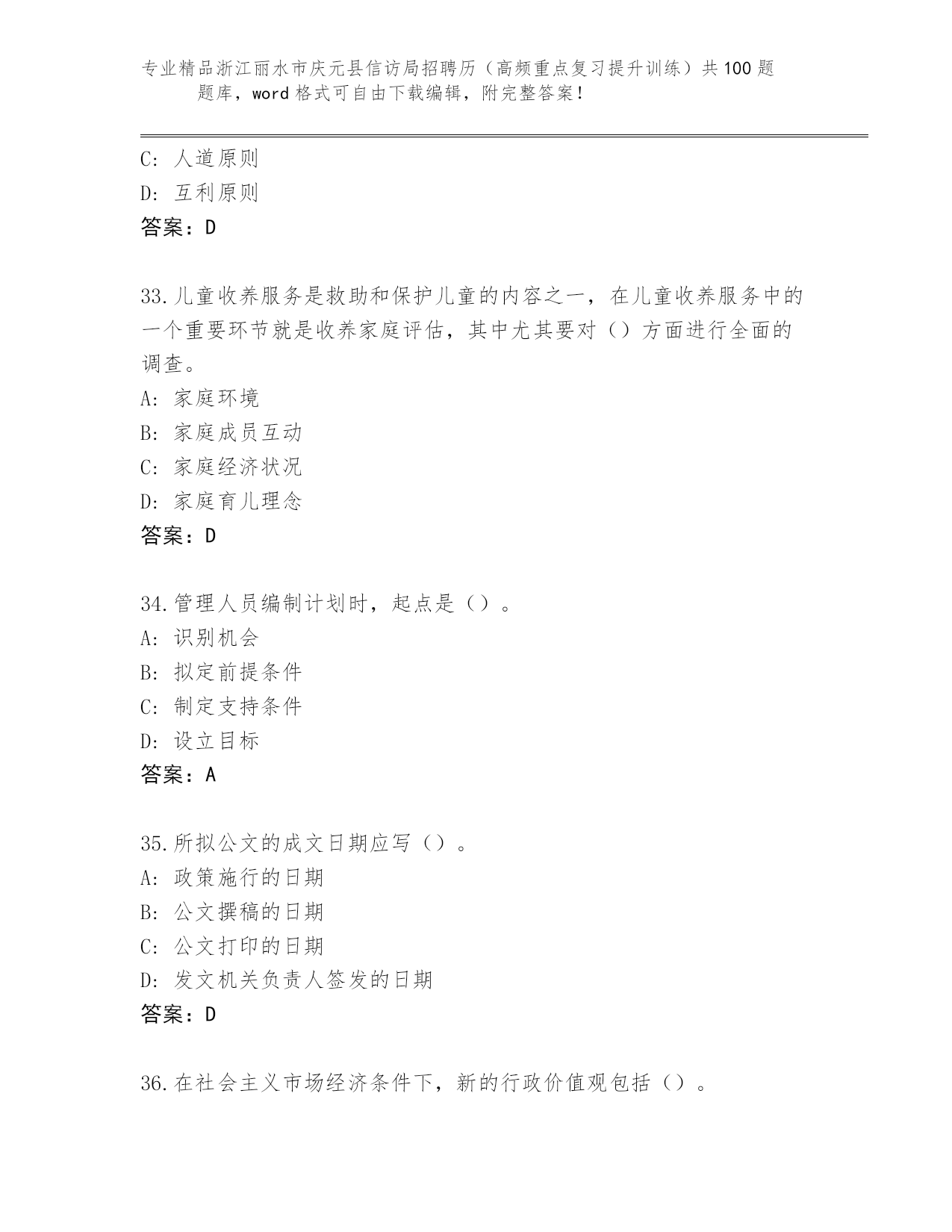 专业精品浙江丽水市庆元县信访局招聘历（高频重点复习提升训练）共100题题库，word格式可自由下载编辑，附完整答案！

C: 人道原则
D: 互利原则
答案：D

33.儿童收养服务是救助和保护儿童的内容之一，在儿童收养服务中的一个重要环节就是收养家庭评估，其中尤其要对（）方面进行全面的调查。
A: 家庭环境
B: 家庭成员互动
C: 家庭经济状况
D: 家庭育儿理念
答案：D

34.管理人员编制计划时，起点是（）。
A: 识别机会
B: 拟定前提条件
C: 制定支持条件
D: 设立目标
答案：A

35.所拟公文的成文日期应写（）。
A: 政策施行的日期
B: 公文撰稿的日期
C: 公文打印的日期
D: 发文机关负责人签发的日期
答案：D

36.在社会主义市场经济条件下，新的行政价值观包括（）。